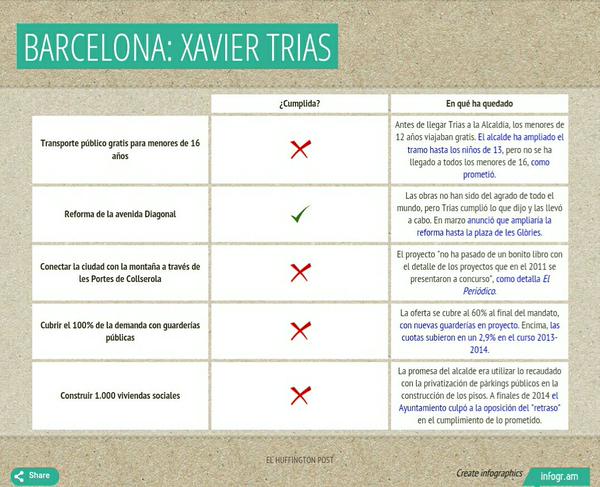 BARCELONA: XAVIER TRIAS

| | ¿Cumplida? | En qué ha quedado |
|---|---|---|
| Transporte público gratis para menores de 16 años | ✗ | Antes de llegar Trias a la Alcaldía, los menores de 12 años viajaban gratis. El alcalde ha ampliado el tramo hasta los niños de 13, pero no se ha llegado a todos los menores de 16, como prometió. |
| Reforma de la avenida Diagonal | ✓ | Las obras no han sido del agrado de todo el mundo, pero Trias cumplió lo que dijo y las llevó a cabo. En marzo anunció que ampliaría la reforma hasta la plaza de les Glòries. |
| Conectar la ciudad con la montaña a través de les Portes de Collserola | ✗ | El proyecto "no ha pasado de un bonito libro con el detalle de los proyectos que en el 2011 se presentaron a concurso", como detalla El Periódico. |
| Cubrir el 100% de la demanda con guarderías públicas | ✗ | La oferta se cubre al 60% al final del mandato, con nuevas guarderías en proyecto. Encima, las cuotas subieron en un 2,9% en el curso 2013-2014. |
| Construir 1.000 viviendas sociales | ✗ | La promesa del alcalde era utilizar lo recaudado con la privatización de párkings públicos en la construcción de los pisos. A finales de 2014 el Ayuntamiento culpó a la oposición del "retraso" en el cumplimiento de lo prometido. |

EL HUFFINGTON POST

Share

Create infographics infogr.am